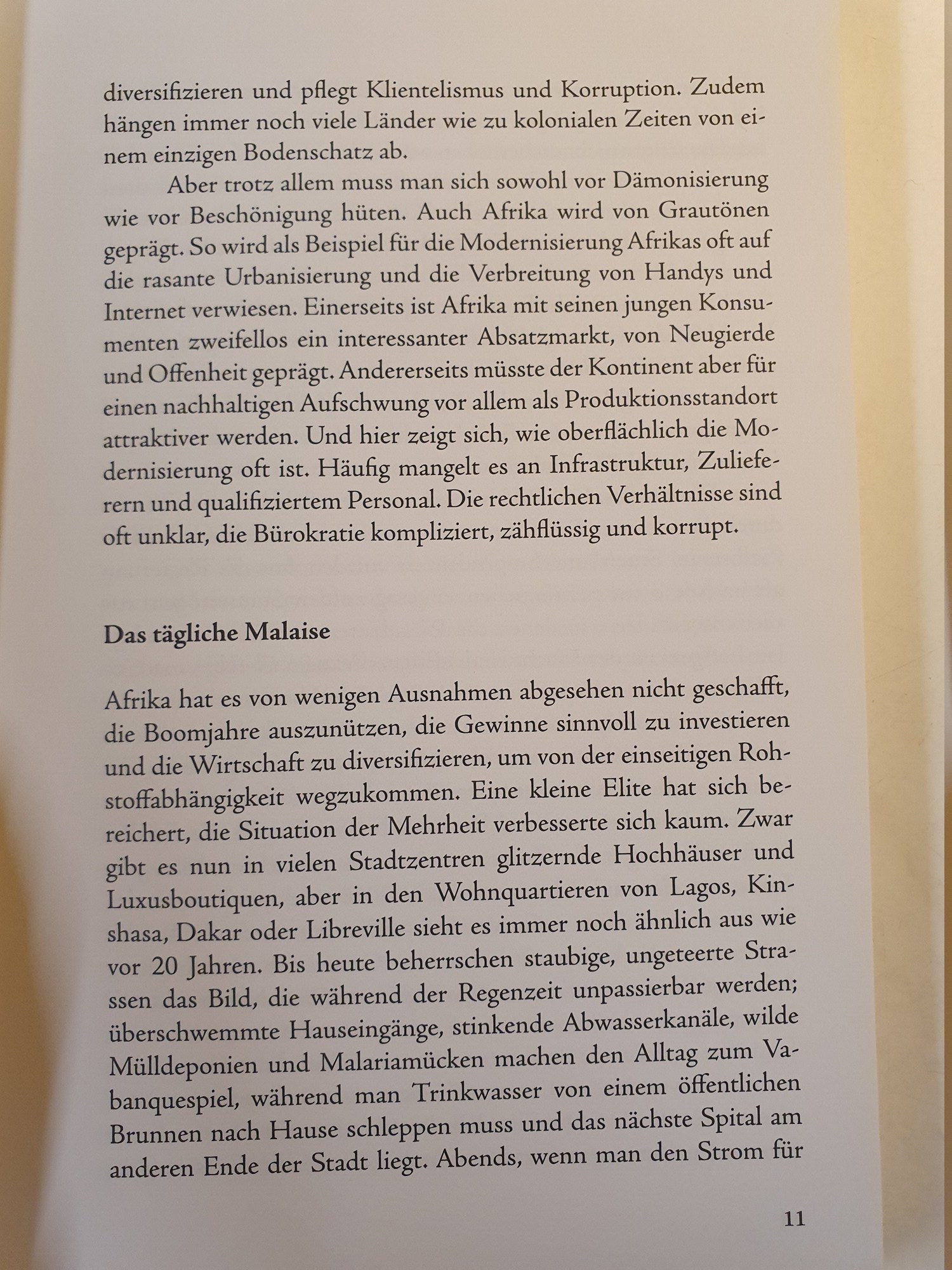 diversifizieren und pflegt Klientelismus und Korruption. Zudem hängen immer noch viele Länder wie zu kolonialen Zeiten von einem einzigen Bodenschatz ab.

Aber trotz allem muss man sich sowohl vor Dämonisierung wie vor Beschönigung hüten. Auch Afrika wird von Grautönen geprägt. So wird als Beispiel für die Modernisierung Afrikas oft auf die rasante Urbanisierung und die Verbreitung von Handys und Internet verwiesen. Einerseits ist Afrika mit seinen jungen Konsumenten zweifellos ein interessanter Absatzmarkt, von Neugierde und Offenheit geprägt. Andererseits müsste der Kontinent aber für einen nachhaltigen Aufschwung vor allem als Produktionsstandort attraktiver werden. Und hier zeigt sich, wie oberflächlich die Modernisierung oft ist. Häufig mangelt es an Infrastruktur, Zulieferern und qualifiziertem Personal. Die rechtlichen Verhältnisse sind oft unklar, die Bürokratie kompliziert, zähflüssig und korrupt.

Das tägliche Malaise

Afrika hat es von wenigen Ausnahmen abgesehen nicht geschafft, die Boomjahre auszunützen, die Gewinne sinnvoll zu investieren und die Wirtschaft zu diversifizieren, um von der einseitigen Rohstoffabhängigkeit wegzukommen. Eine kleine Elite hat sich bereichert, die Situation der Mehrheit verbesserte sich kaum. Zwar gibt es nun in vielen Stadtzentren glitzernde Hochhäuser und Luxusboutiquen, aber in den Wohnquartieren von Lagos, Kinshasa, Dakar oder Libreville sieht es immer noch ähnlich aus wie vor 20 Jahren. Bis heute beherrschen staubige, ungeteerte Strassen das Bild, die während der Regenzeit unpassierbar werden; überschwemmte Hauseingänge, stinkende Abwasserkanäle, wilde Mülldeponien und Malariamücken machen den Alltag zum Vabanquespiel, während man Trinkwasser von einem öffentlichen Brunnen nach Hause schleppen muss und das nächste Spital am anderen Ende der Stadt liegt. Abends, wenn man den Strom für

11